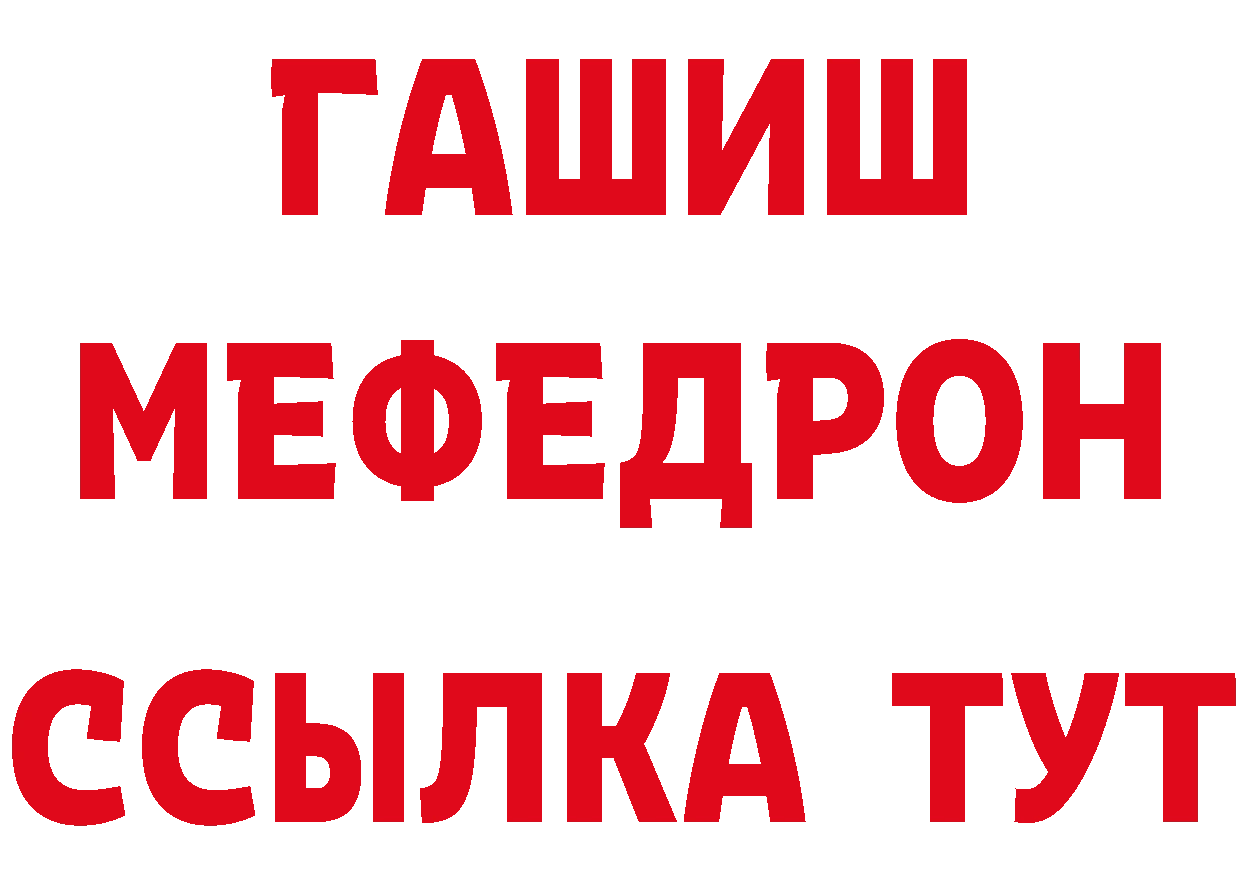 ГАШИШ
МЕФЕДРОН
ССЫЛКА ТУТ